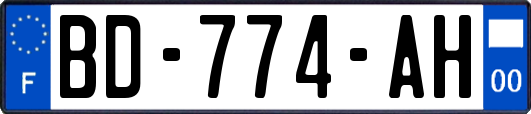 F
BD-774-AH
00